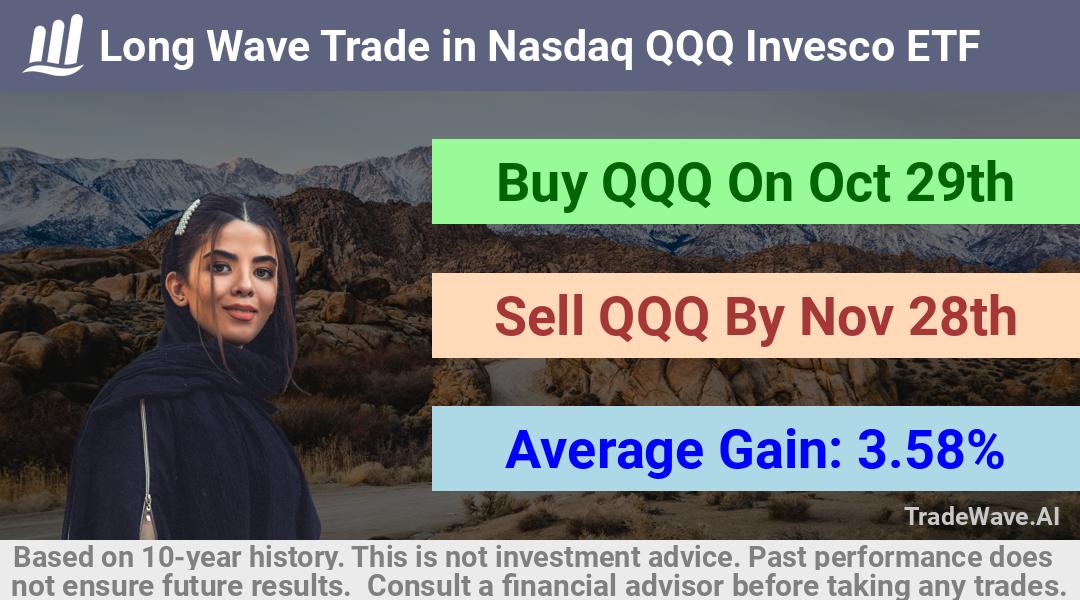 Long Wave Trade in Nasdaq QQQ Invesco ETF

Buy QQQ On Oct 29th

Sell QQQ By Nov 28th

Average Gain: 3.58%

TradeWave.AI

Based on 10-year history. This is not investment advice. Past performance does not ensure future results. Consult a financial advisor before taking any trades.